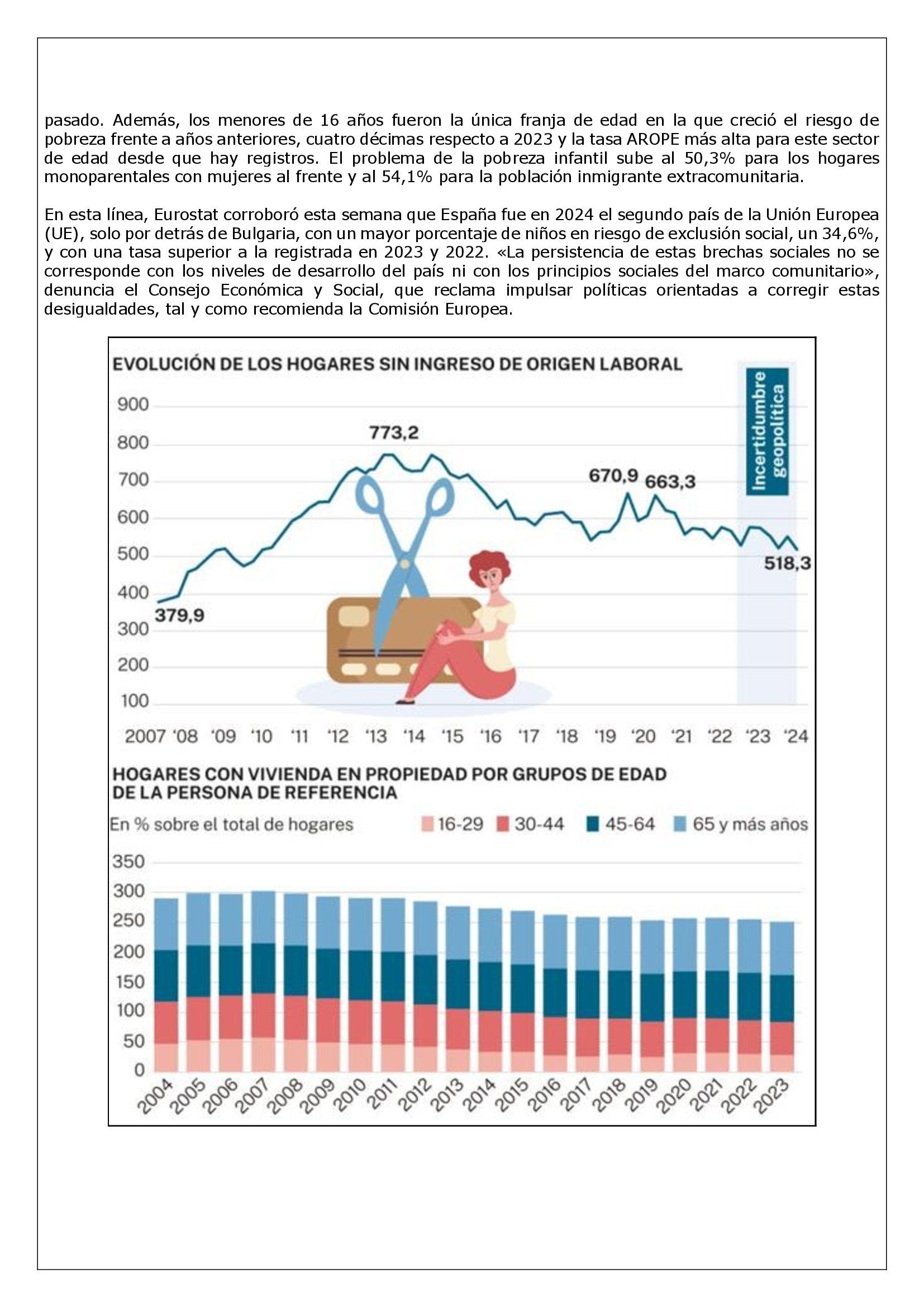 pasado. Además, los menores de 16 años fueron la única franja de edad en la que creció el riesgo de pobreza frente a años anteriores, cuatro décimas respecto a 2023 y la tasa AROPE más alta para este sector de edad desde que hay registros. El problema de la pobreza infantil sube al 50,3% para los hogares monoparentales con mujeres al frente y al 54,1% para la población inmigrante extracomunitaria.

En esta línea, Eurostat corroboró esta semana que España fue en 2024 el segundo país de la Unión Europea (UE), solo por detrás de Bulgaria, con un mayor porcentaje de niños en riesgo de exclusión social, un 34,6%, y con una tasa superior a la registrada en 2023 y 2022. «La persistencia de estas brechas sociales no se corresponde con los niveles de desarrollo del país ni con los principios sociales del marco comunitario», denuncia el Consejo Económica y Social, que reclama impulsar políticas orientadas a corregir estas desigualdades, tal y como recomienda la Comisión Europea.

EVOLUCIÓN DE LOS HOGARES SIN INGRESO DE ORIGEN LABORAL

Incertidumbre geopolítica

900
800
700
600
500
400
300
200
100

773,2
670,9
663,3
518,3
379,9

2007 '08 '09 '10 '11 '12 '13 '14 '15 '16 '17 '18 '19 '20 '21 '22 '23 '24

HOGARES CON VIVIENDA EN PROPIEDAD POR GRUPOS DE EDAD DE LA PERSONA DE REFERENCIA

En % sobre el total de hogares 16-29 30-44 45-64 65 y más años

350
300
250
200
150
100
50
0

2004 2005 2006 2007 2008 2009 2010 2011 2012 2013 2014 2015 2016 2017 2018 2019 2020 2021 2022 2023